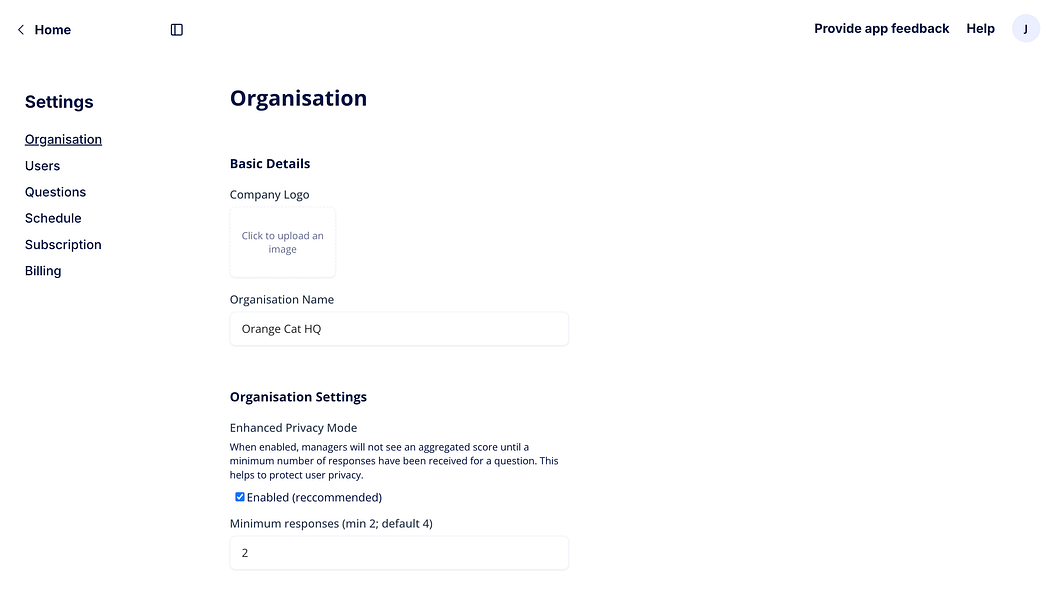 Home

Provide app feedback Help J

Settings

Organisation
Users
Questions
Schedule
Subscription
Billing

Organisation

Basic Details

Company Logo

Click to upload an image

Organisation Name

Orange Cat HQ

Organisation Settings

Enhanced Privacy Mode

When enabled, managers will not see an aggregated score until a minimum number of responses have been received for a question. This helps to protect user privacy.

Enabled (reccommended)

Minimum responses (min 2; default 4)

2